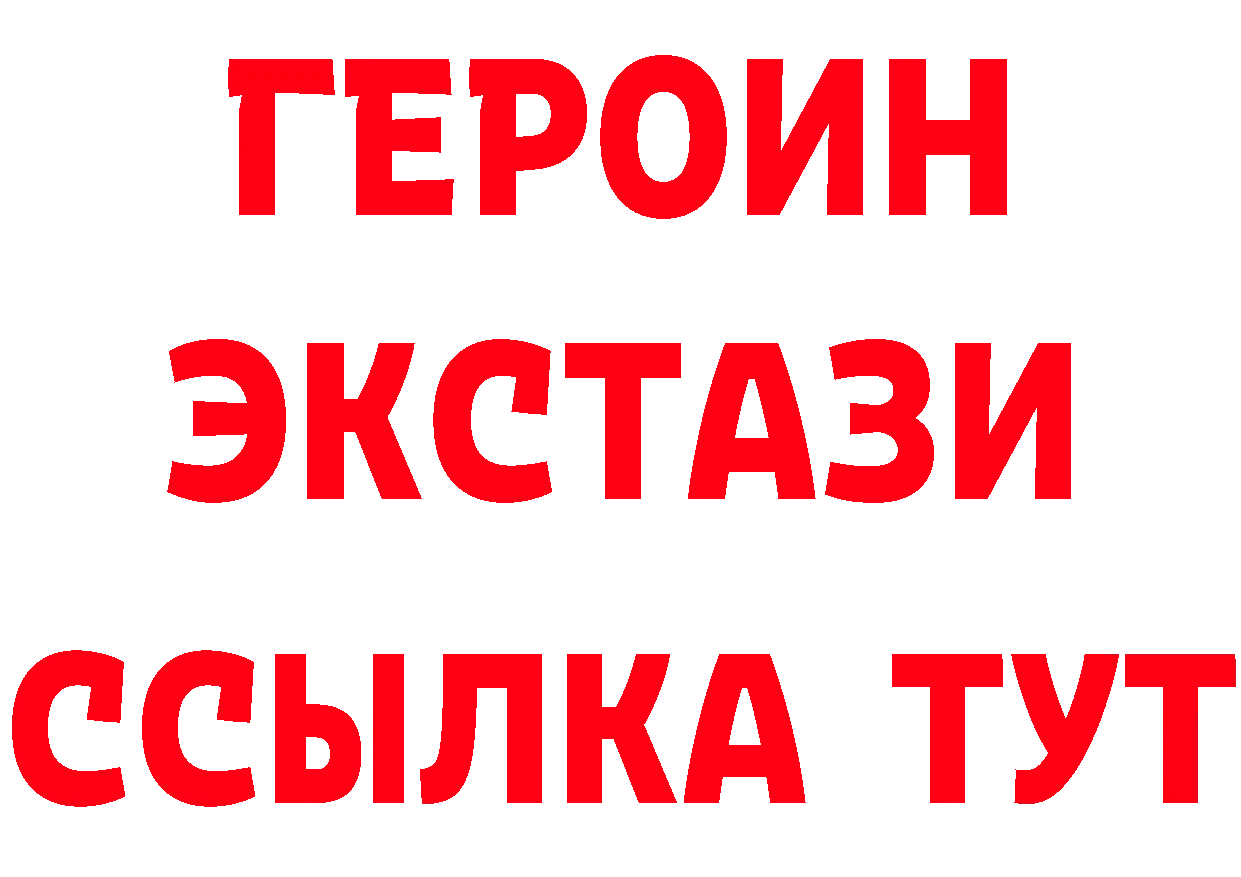 ГЕРОИН ЭКСТАЗИ ССЫЛКА ТУТ